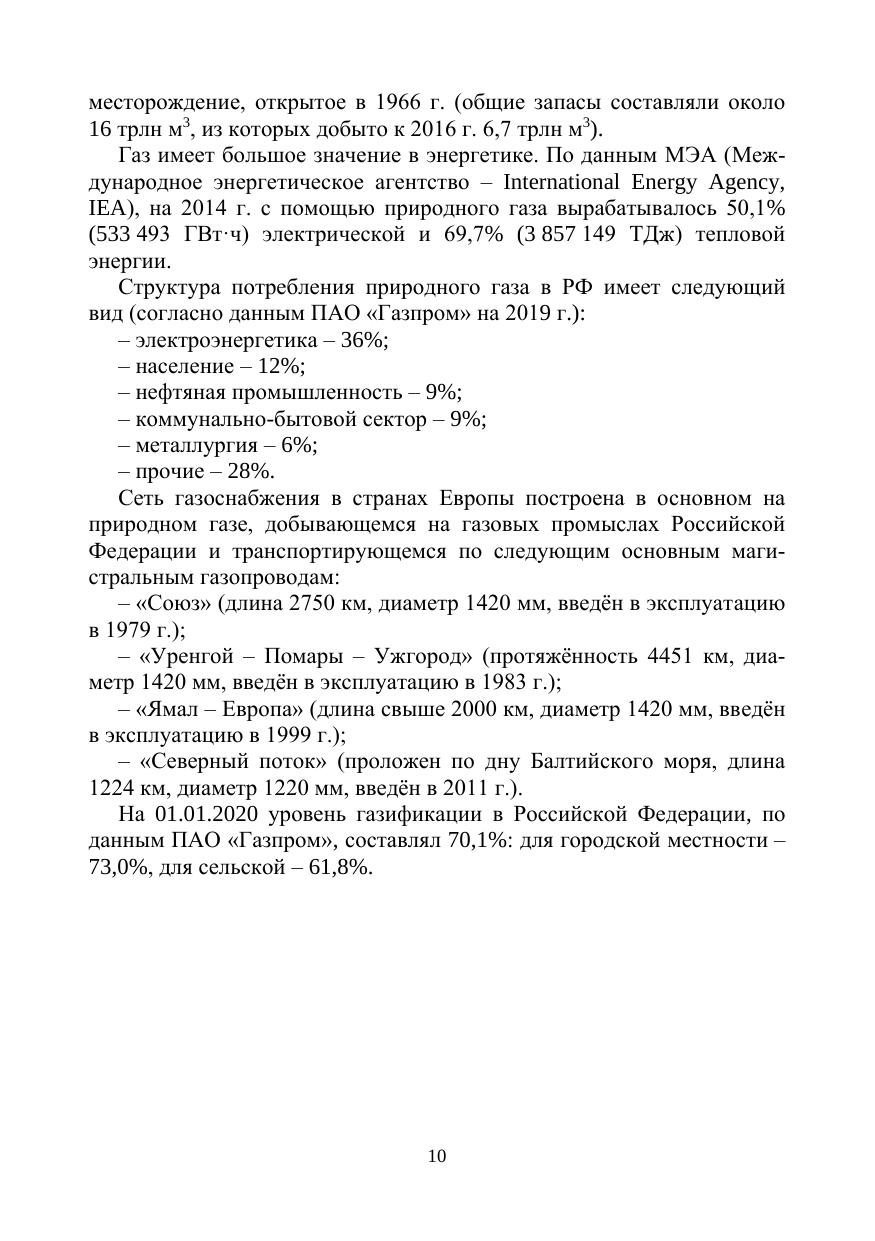 месторождение, открытое в 1966 г. (общие запасы составляли около 16 трлн м$^3$, из которых добыто к 2016 г. 6,7 трлн м$^3$).

Газ имеет большое значение в энергетике. По данным МЭА (Международное энергетическое агентство – International Energy Agency, IEA), на 2014 г. с помощью природного газа вырабатывалось 50,1% (533 493 ГВт·ч) электрической и 69,7% (3 857 149 ТДж) тепловой энергии.

Структура потребления природного газа в РФ имеет следующий вид (согласно данным ПАО «Газпром» на 2019 г.):

– электроэнергетика – 36%;

– население – 12%;

– нефтяная промышленность – 9%;

– коммунально-бытовой сектор – 9%;

– металлургия – 6%;

– прочие – 28%.

Сеть газоснабжения в странах Европы построена в основном на природном газе, добывающемся на газовых промыслах Российской Федерации и транспортирующемся по следующим основным магистральным газопроводам:

– «Союз» (длина 2750 км, диаметр 1420 мм, введён в эксплуатацию в 1979 г.);

– «Уренгой – Помары – Ужгород» (протяжённость 4451 км, диаметр 1420 мм, введён в эксплуатацию в 1983 г.);

– «Ямал – Европа» (длина свыше 2000 км, диаметр 1420 мм, введён в эксплуатацию в 1999 г.);

– «Северный поток» (проложен по дну Балтийского моря, длина 1224 км, диаметр 1220 мм, введён в 2011 г.).

На 01.01.2020 уровень газификации в Российской Федерации, по данным ПАО «Газпром», составлял 70,1%: для городской местности – 73,0%, для сельской – 61,8%.

10